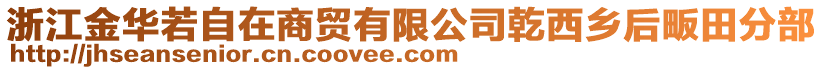 浙江金华若自在商贸有限公司乾西乡后畈田分部
http://jhseansenior.cn.coovee.com